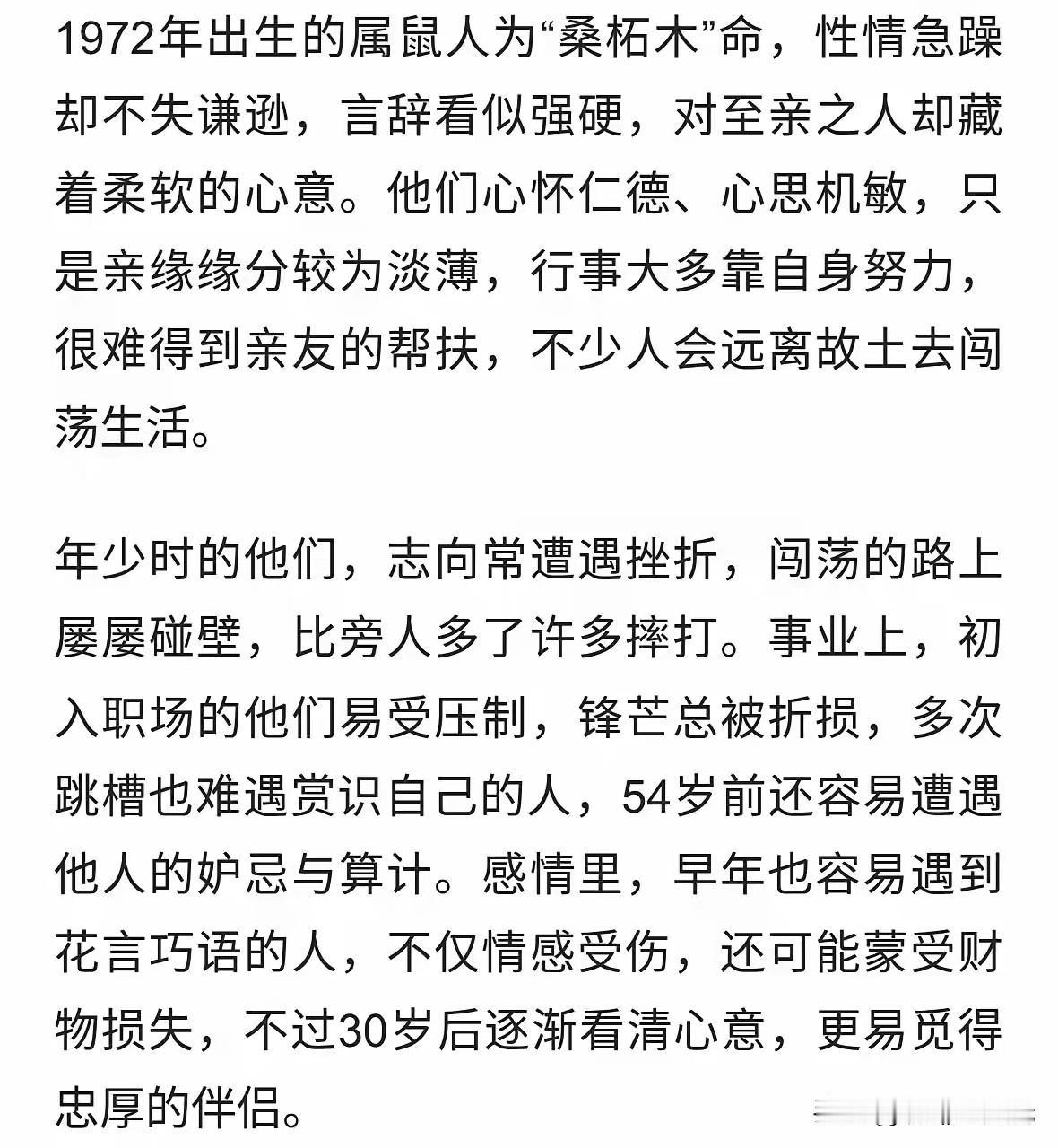 1972年出生的属鼠人为“桑柘木”命，性情急躁却不失谦逊，言辞看似强硬，对至亲之人却藏着柔软的心意。他们心怀仁德、心思机敏，只是亲缘缘分较为淡薄，行事大多靠自身努力，很难得到亲友的帮扶，不少人会远离故土去闯荡生活。

年少时的他们，志向常遭遇挫折，闯荡的路上屡屡碰壁，比旁人多了许多摔打。事业上，初入职场的他们易受压制，锋芒总被折损，多次跳槽也难遇赏识自己的人，54岁前还容易遭遇他人的妒忌与算计。感情里，早年也容易遇到花言巧语的人，不仅情感受伤，还可能蒙受财物损失，不过30岁后逐渐看清心意，更易觅得忠厚的伴侣。